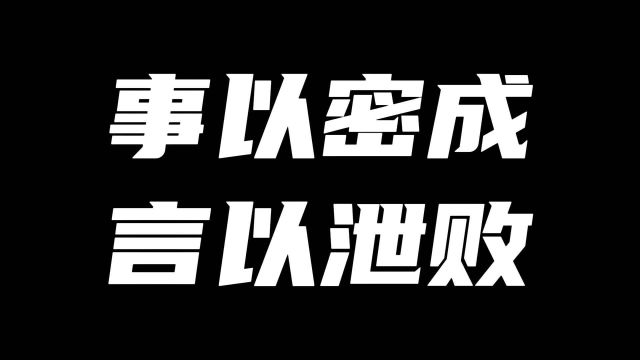 事以密成
言以泄败